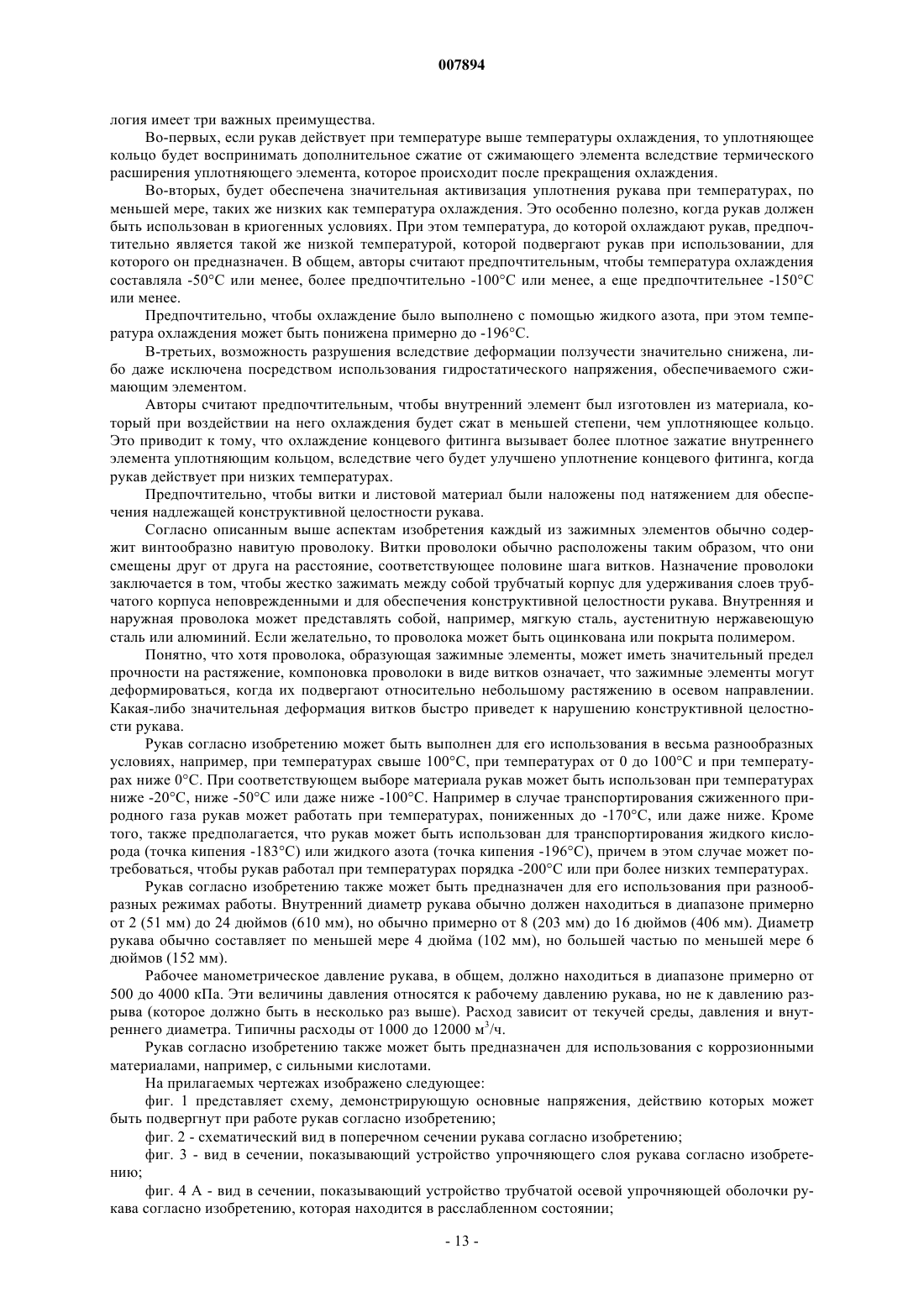 007894

логия имеет три важных преимущества.

Во-первых, если рукав действует при температуре выше температуры охлаждения, то уплотняющее кольцо будет воспринимать дополнительное сжатие от сжимающего элемента вследствие термического расширения уплотняющего элемента, которое происходит после прекращения охлаждения.

Во-вторых, будет обеспечена значительная активизация уплотнения рукава при температурах, по меньшей мере, таких же низких как температура охлаждения. Это особенно полезно, когда рукав должен быть использован в криогенных условиях. При этом температура, до которой охлаждают рукав, предпочтительно является такой же низкой температурой, которой подвергают рукав при использовании, для которого он предназначен. В общем, авторы считают предпочтительным, чтобы температура охлаждения составляла -50°C или менее, более предпочтительно -100°C или менее, а еще предпочтительнее -150°C или менее.

Предпочтительно, чтобы охлаждение было выполнено с помощью жидкого азота, при этом температура охлаждения может быть понижена примерно до -196°C.

В-третьих, возможность разрушения вследствие деформации ползучести значительно снижена, либо даже исключена посредством использования гидростатического напряжения, обеспечиваемого сжимающим элементом.

Авторы считают предпочтительным, чтобы внутренний элемент был изготовлен из материала, который при воздействии на него охлаждения будет сжат в меньшей степени, чем уплотняющее кольцо. Это приводит к тому, что охлаждение концевого фитинга вызывает более плотное зажатие внутреннего элемента уплотняющим кольцом, вследствие чего будет улучшено уплотнение концевого фитинга, когда рукав действует при низких температурах.

Предпочтительно, чтобы витки и листовой материал были наложены под натяжением для обеспечения надлежащей конструктивной целостности рукава.

Согласно описанным выше аспектам изобретения каждый из зажимных элементов обычно содержит винтообразно навитую проволоку. Витки проволоки обычно расположены таким образом, что они смещены друг от друга на расстояние, соответствующее половине шага витков. Назначение проволоки заключается в том, чтобы жестко зажимать между собой трубчатый корпус для удерживания слоев трубчатого корпуса неповрежденными и для обеспечения конструктивной целостности рукава. Внутренняя и наружная проволока может представлять собой, например, мягкую сталь, аустенитную нержавеющую сталь или алюминий. Если желательно, то проволока может быть оцинкована или покрыта полимером.

Понятно, что хотя проволока, образующая зажимные элементы, может иметь значительный предел прочности на растяжение, компоновка проволоки в виде витков означает, что зажимные элементы могут деформироваться, когда их подвергают относительно небольшому растяжению в осевом направлении. Какая-либо значительная деформация витков быстро приведет к нарушению конструктивной целостности рукава.

Рукав согласно изобретению может быть выполнен для его использования в весьма разнообразных условиях, например, при температурах свыше 100°C, при температурах от 0 до 100°C и при температурах ниже 0°C. При соответствующем выборе материала рукав может быть использован при температурах ниже -20°C, ниже -50°C или даже ниже -100°C. Например в случае транспортирования сжиженного природного газа рукав может работать при температурах, пониженных до -170°C, или даже ниже. Кроме того, также предполагается, что рукав может быть использован для транспортирования жидкого кислорода (точка кипения -183°C) или жидкого азота (точка кипения -196°C), причем в этом случае может потребоваться, чтобы рукав работал при температурах порядка -200°C или при более низких температурах.

Рукав согласно изобретению также может быть предназначен для его использования при разнообразных режимах работы. Внутренний диаметр рукава обычно должен находиться в диапазоне примерно от 2 (51 мм) до 24 дюймов (610 мм), но обычно примерно от 8 (203 мм) до 16 дюймов (406 мм). Диаметр рукава обычно составляет по меньшей мере 4 дюйма (102 мм), но большей частью по меньшей мере 6 дюймов (152 мм).

Рабочее манометрическое давление рукава, в общем, должно находиться в диапазоне примерно от 500 до 4000 кПа. Эти величины давления относятся к рабочему давлению рукава, но не к давлению разрыва (которое должно быть в несколько раз выше). Расход зависит от текучей среды, давления и внутреннего диаметра. Типичны расходы от 1000 до 12000 м$^3$/ч.

Рукав согласно изобретению также может быть предназначен для использования с коррозионными материалами, например, с сильными кислотами.

На прилагаемых чертежах изображено следующее:

фиг. 1 представляет схему, демонстрирующую основные напряжения, действию которых может быть подвергнут при работе рукав согласно изобретению;

фиг. 2 - схематический вид в поперечном сечении рукава согласно изобретению;

фиг. 3 - вид в сечении, показывающий устройство упрочняющего слоя рукава согласно изобретению;

фиг. 4 А - вид в сечении, показывающий устройство трубчатой осевой упрочняющей оболочки рукава согласно изобретению, которая находится в расслабленном состоянии;

- 13 -